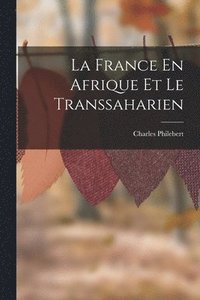 La France En Afrique Et Le Transsaharien

Charles Philebert